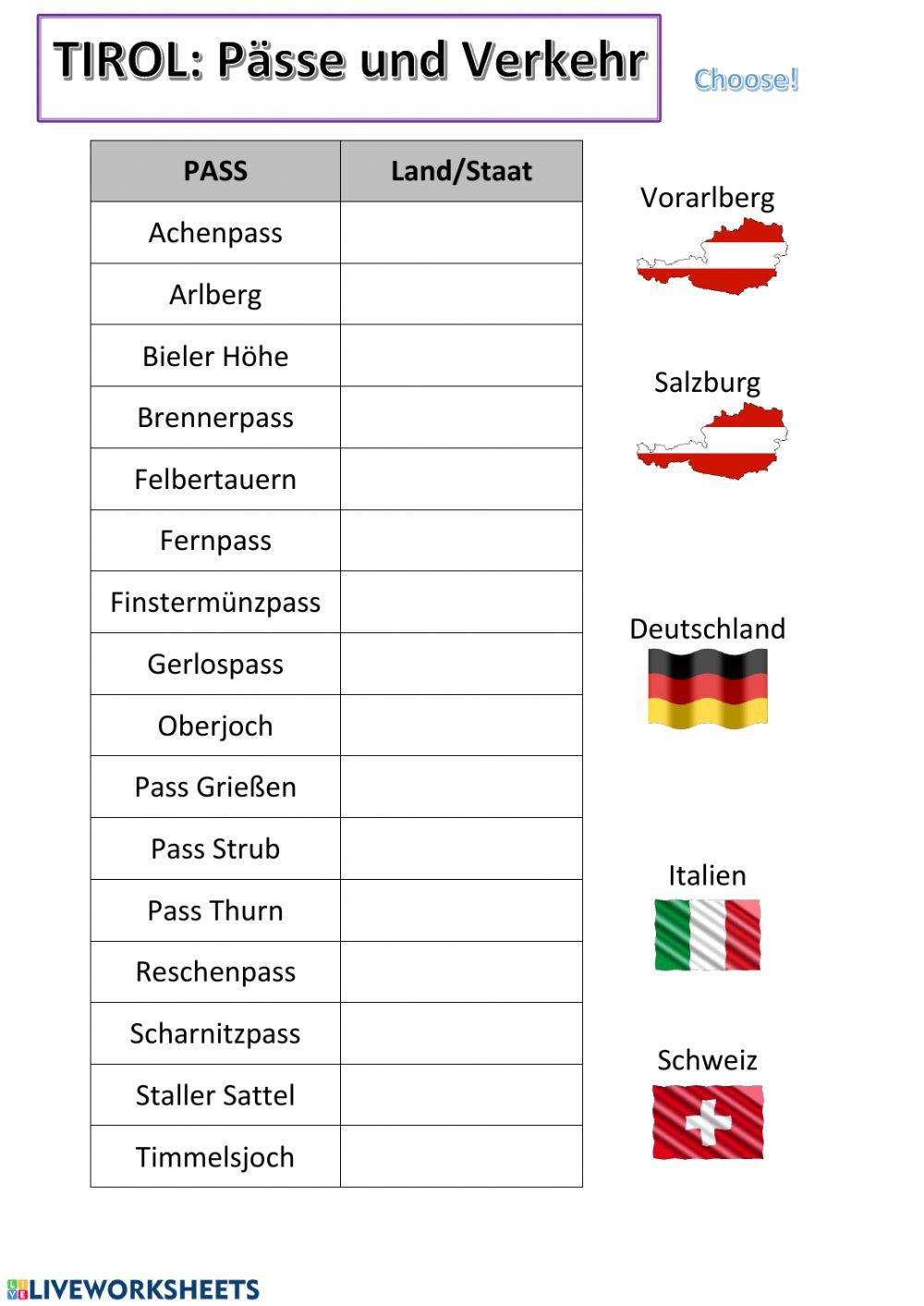 TIROL: Pässe und Verkehr

Choose!

| PASS | Land/Staat |
|---|---|
| Achenpass | |
| Arlberg | |
| Bieler Höhe | |
| Brennerpass | |
| Felbertauern | |
| Fernpass | |
| Finstermünzpass | |
| Gerlospass | |
| Oberjoch | |
| Pass Grießen | |
| Pass Strub | |
| Pass Thurn | |
| Reschenpass | |
| Scharnitzpass | |
| Staller Sattel | |
| Timmelsjoch | |

Vorarlberg

Salzburg

Deutschland

Italien

Schweiz

LIVEWORKSHEETS